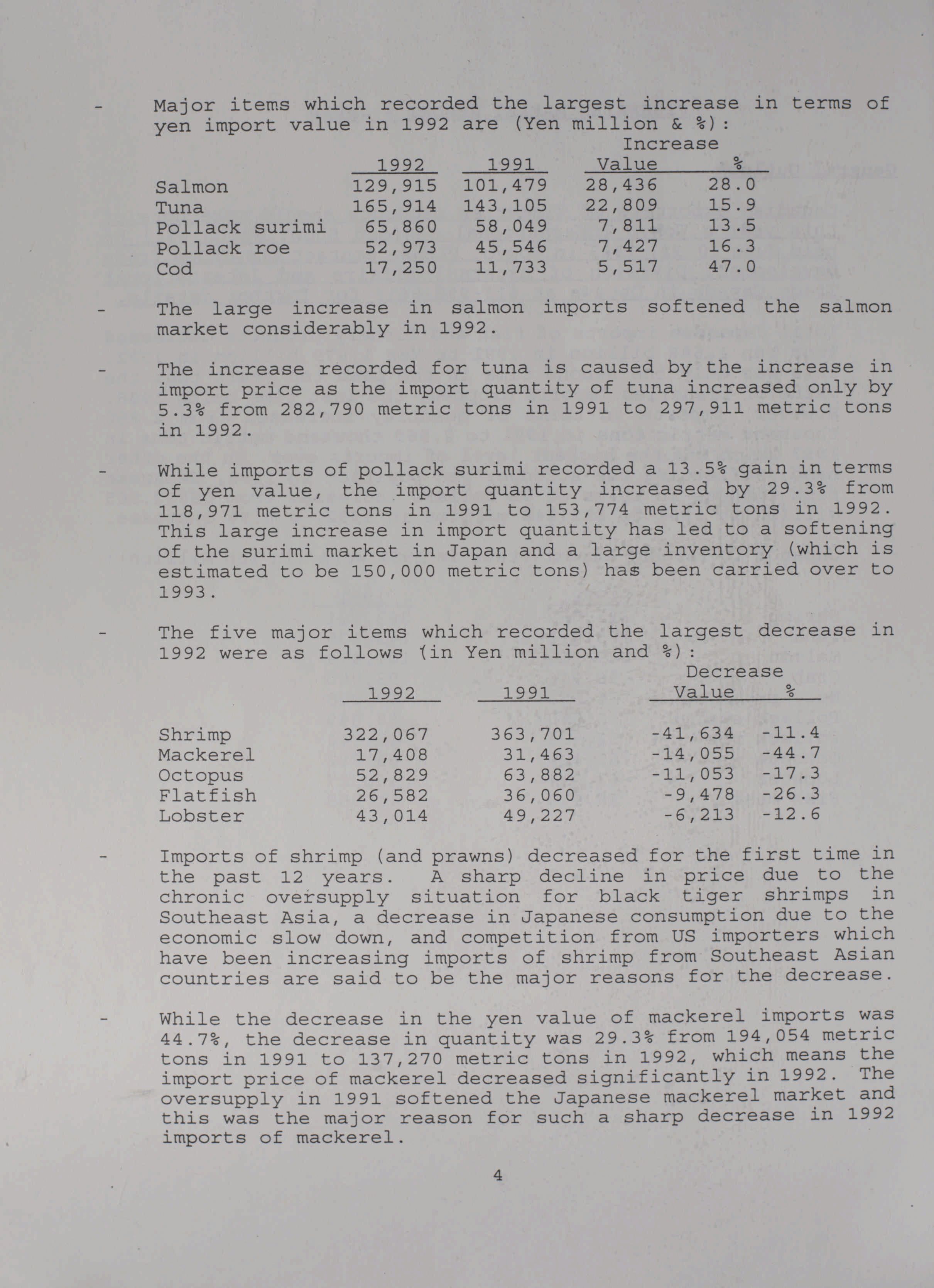 - Major items which recorded the largest increase in terms of yen import value in 1992 are (Yen million & %):

| | 1992 | 1991 | Increase Value | % |
|---|---|---|---|---|
| Salmon | 129,915 | 101,479 | 28,436 | 28.0 |
| Tuna | 165,914 | 143,105 | 22,809 | 15.9 |
| Pollack surimi | 65,860 | 58,049 | 7,811 | 13.5 |
| Pollack roe | 52,973 | 45,546 | 7,427 | 16.3 |
| Cod | 17,250 | 11,733 | 5,517 | 47.0 |

- The large increase in salmon imports softened the salmon market considerably in 1992.

- The increase recorded for tuna is caused by the increase in import price as the import quantity of tuna increased only by 5.3% from 282,790 metric tons in 1991 to 297,911 metric tons in 1992.

- While imports of pollack surimi recorded a 13.5% gain in terms of yen value, the import quantity increased by 29.3% from 118,971 metric tons in 1991 to 153,774 metric tons in 1992. This large increase in import quantity has led to a softening of the surimi market in Japan and a large inventory (which is estimated to be 150,000 metric tons) has been carried over to 1993.

- The five major items which recorded the largest decrease in 1992 were as follows (in Yen million and %):

| | 1992 | 1991 | Decrease Value | % |
|---|---|---|---|---|
| Shrimp | 322,067 | 363,701 | -41,634 | -11.4 |
| Mackerel | 17,408 | 31,463 | -14,055 | -44.7 |
| Octopus | 52,829 | 63,882 | -11,053 | -17.3 |
| Flatfish | 26,582 | 36,060 | -9,478 | -26.3 |
| Lobster | 43,014 | 49,227 | -6,213 | -12.6 |

- Imports of shrimp (and prawns) decreased for the first time in the past 12 years. A sharp decline in price due to the chronic oversupply situation for black tiger shrimps in Southeast Asia, a decrease in Japanese consumption due to the economic slow down, and competition from US importers which have been increasing imports of shrimp from Southeast Asian countries are said to be the major reasons for the decrease.

- While the decrease in the yen value of mackerel imports was 44.7%, the decrease in quantity was 29.3% from 194,054 metric tons in 1991 to 137,270 metric tons in 1992, which means the import price of mackerel decreased significantly in 1992. The oversupply in 1991 softened the Japanese mackerel market and this was the major reason for such a sharp decrease in 1992 imports of mackerel.

4